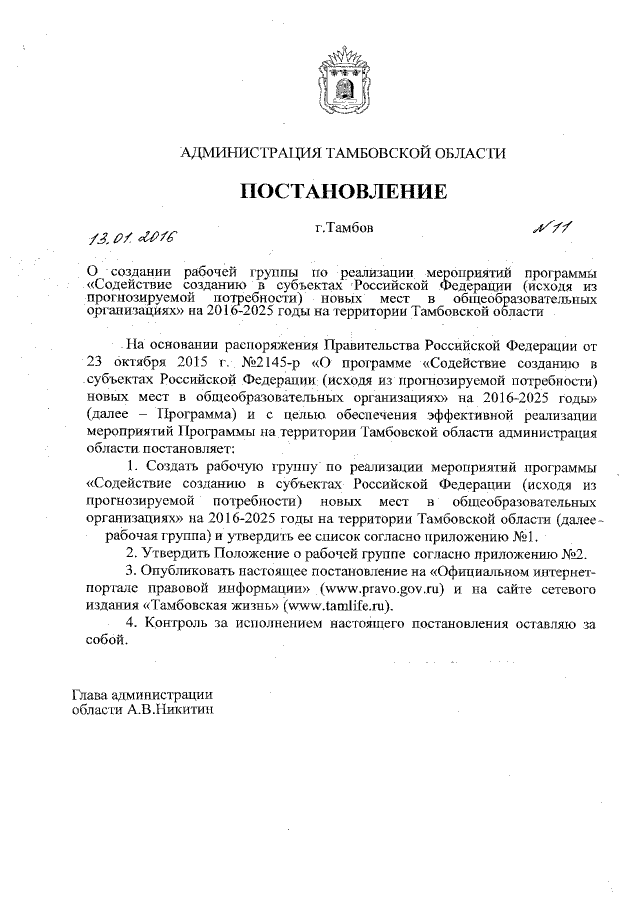 АДМИНИСТРАЦИЯ ТАМБОВСКОЙ ОБЛАСТИ

ПОСТАНОВЛЕНИЕ

13.01.2016 г.Тамбов № 11

О создании рабочей группы по реализации мероприятий программы «Содействие созданию в субъектах Российской Федерации (исходя из прогнозируемой потребности) новых мест в общеобразовательных организациях» на 2016-2025 годы на территории Тамбовской области

На основании распоряжения Правительства Российской Федерации от 23 октября 2015 г. №2145-р «О программе «Содействие созданию в субъектах Российской Федерации (исходя из прогнозируемой потребности) новых мест в общеобразовательных организациях» на 2016-2025 годы» (далее – Программа) и с целью обеспечения эффективной реализации мероприятий Программы на территории Тамбовской области администрация области постановляет:

1. Создать рабочую группу по реализации мероприятий программы «Содействие созданию в субъектах Российской Федерации (исходя из прогнозируемой потребности) новых мест в общеобразовательных организациях» на 2016-2025 годы на территории Тамбовской области (далее - рабочая группа) и утвердить ее список согласно приложению №1.

2. Утвердить Положение о рабочей группе согласно приложению №2.

3. Опубликовать настоящее постановление на «Официальном интернет-портале правовой информации» (www.pravo.gov.ru) и на сайте сетевого издания «Тамбовская жизнь» (www.tamlife.ru).

4. Контроль за исполнением настоящего постановления оставляю за собой.

Глава администрации области А.В.Никитин